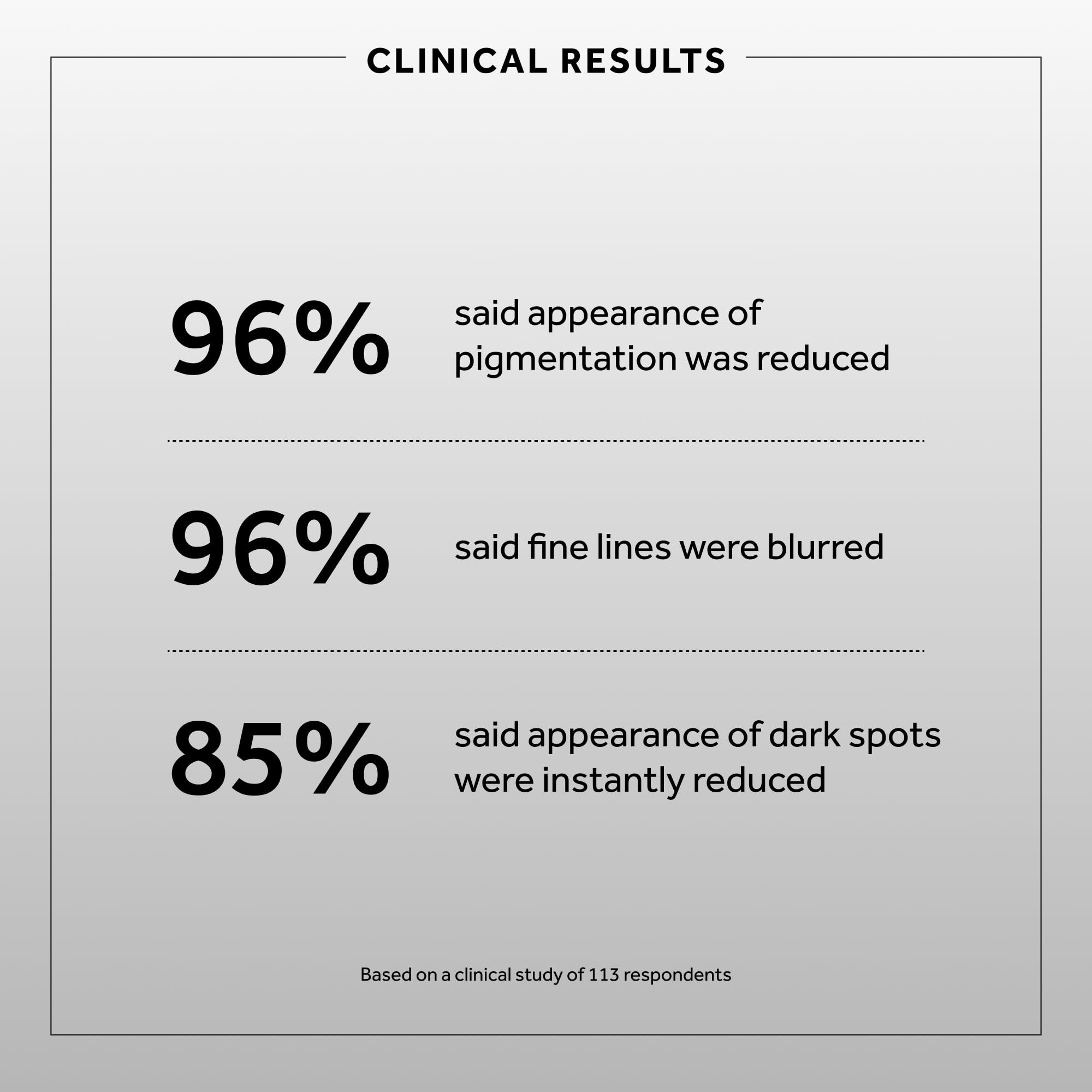 CLINICAL RESULTS

96%

said appearance of pigmentation was reduced

96%

said fine lines were blurred

85%

said appearance of dark spots were instantly reduced

Based on a clinical study of 113 respondents